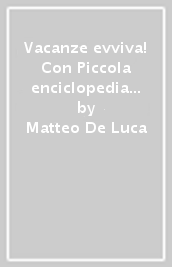 Vacanze evviva! Con Piccola enciclopedia...
by
Matteo De Luca